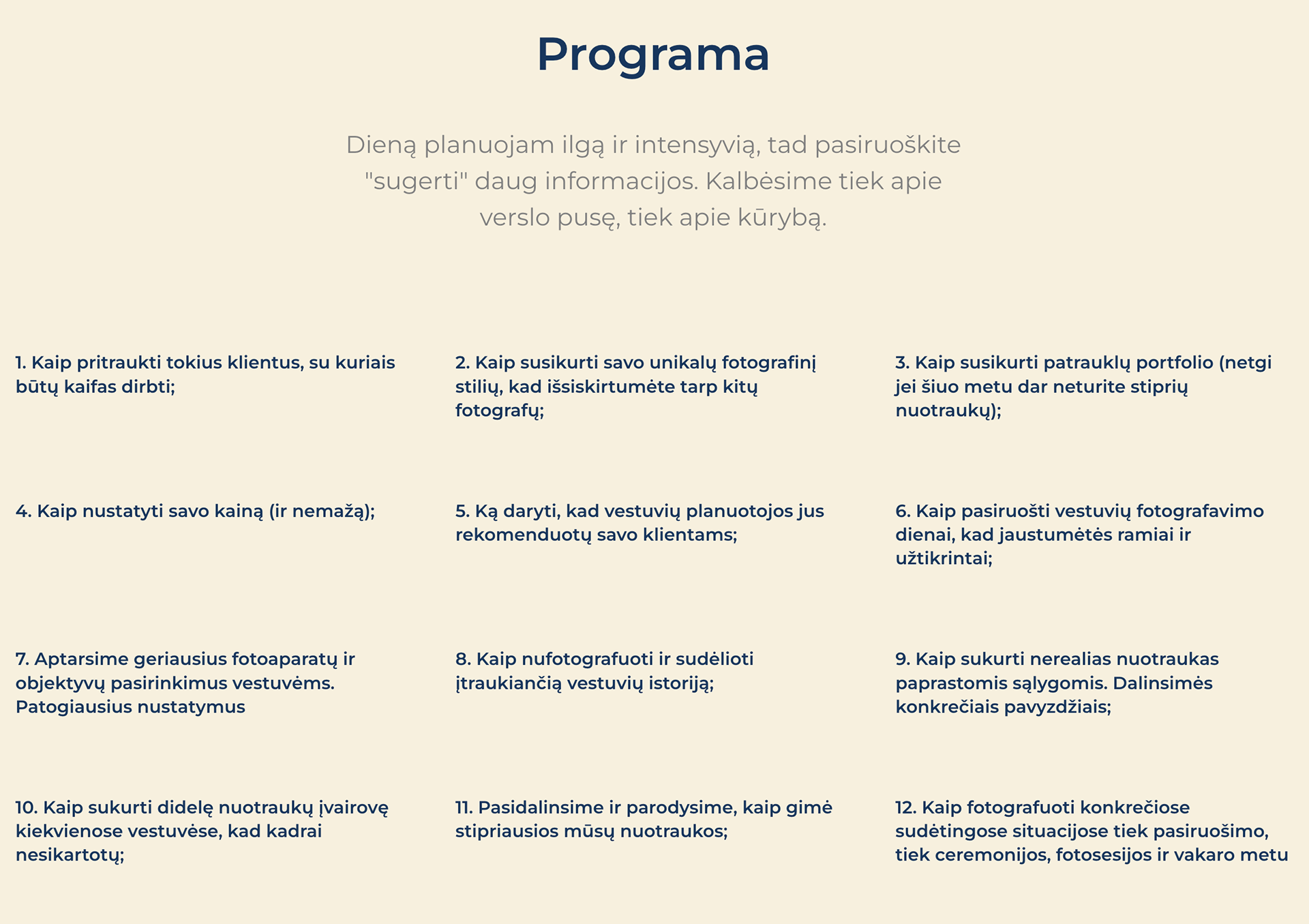 Programa

Dieną planuojam ilgą ir intensyvią, tad pasiruoškite "sugerti" daug informacijos. Kalbėsime tiek apie verslo pusę, tiek apie kūrybą.

1. Kaip pritraukti tokius klientus, su kuriais būtų kaifas dirbti;

2. Kaip susikurti savo unikalų fotografinį stilių, kad išsiskirtumėte tarp kitų fotografų;

3. Kaip susikurti patrauklų portfolio (netgi jei šiuo metu dar neturite stiprių nuotraukų);

4. Kaip nustatyti savo kainą (ir nemažą);

5. Ką daryti, kad vestuvių planuotojos jus rekomenduotų savo klientams;

6. Kaip pasiruošti vestuvių fotografavimo dienai, kad jaustumėtės ramiai ir užtikrintai;

7. Aptarsime geriausius fotoaparatų ir objektyvų pasirinkimus vestuvėms. Patogiausius nustatymus

8. Kaip nufotografuoti ir sudėlioti įtraukiančią vestuvių istoriją;

9. Kaip sukurti nerealias nuotraukas paprastomis sąlygomis. Dalinsimės konkrečiais pavyzdžiais;

10. Kaip sukurti didelę nuotraukų įvairovę kiekvienose vestuvėse, kad kadrai nesikartotų;

11. Pasidalinsime ir parodysime, kaip gimė stipriausios mūsų nuotraukos;

12. Kaip fotografuoti konkrečiose sudėtingose situacijose tiek pasiruošimo, tiek ceremonijos, fotosesijos ir vakaro metu